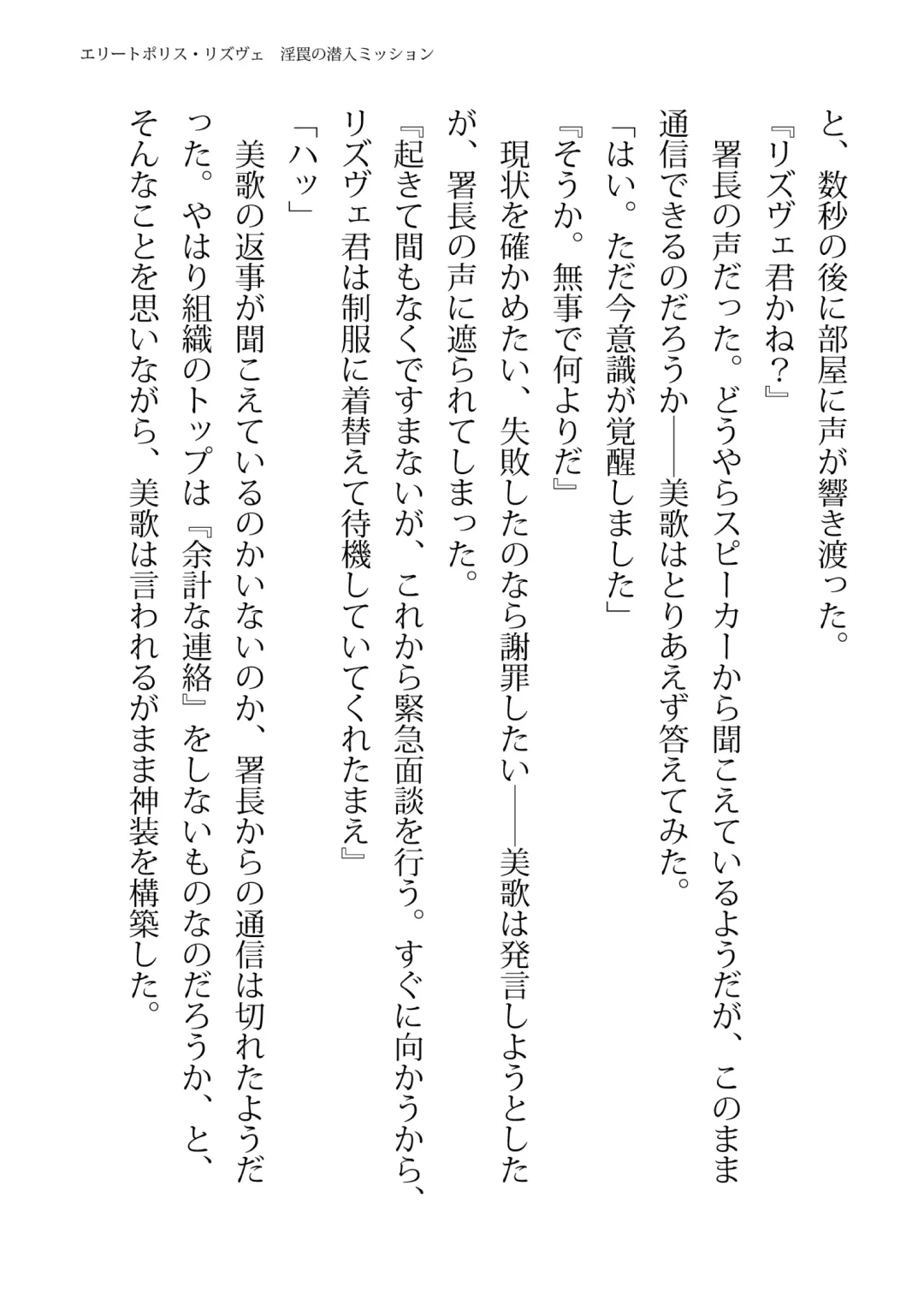 エリートポリス・リズヴェ　淫罠の潜入ミッション

と、数秒の後に部屋に声が響き渡った。

『リズヴェ君かね？』

署長の声だった。どうやらスピーカーから聞こえているようだが、このまま通信できるのだろうか――美歌はとりあえず答えてみた。

「はい。ただ今意識が覚醒しました」

『そうか。無事で何よりだ』

現状を確かめたい、失敗したのなら謝罪したい――美歌は発言しようとしたが、署長の声に遮られてしまった。

『起きて間もなくですまないが、これから緊急面談を行う。すぐに向かうから、リズヴェ君は制服に着替えて待機していてくれたまえ』

「ハッ」

美歌の返事が聞こえているのかいないのか、署長からの通信は切れたようだった。やはり組織のトップは『余計な連絡』をしないものなのだろうか、と、そんなことを思いながら、美歌は言われるがまま神装を構築した。